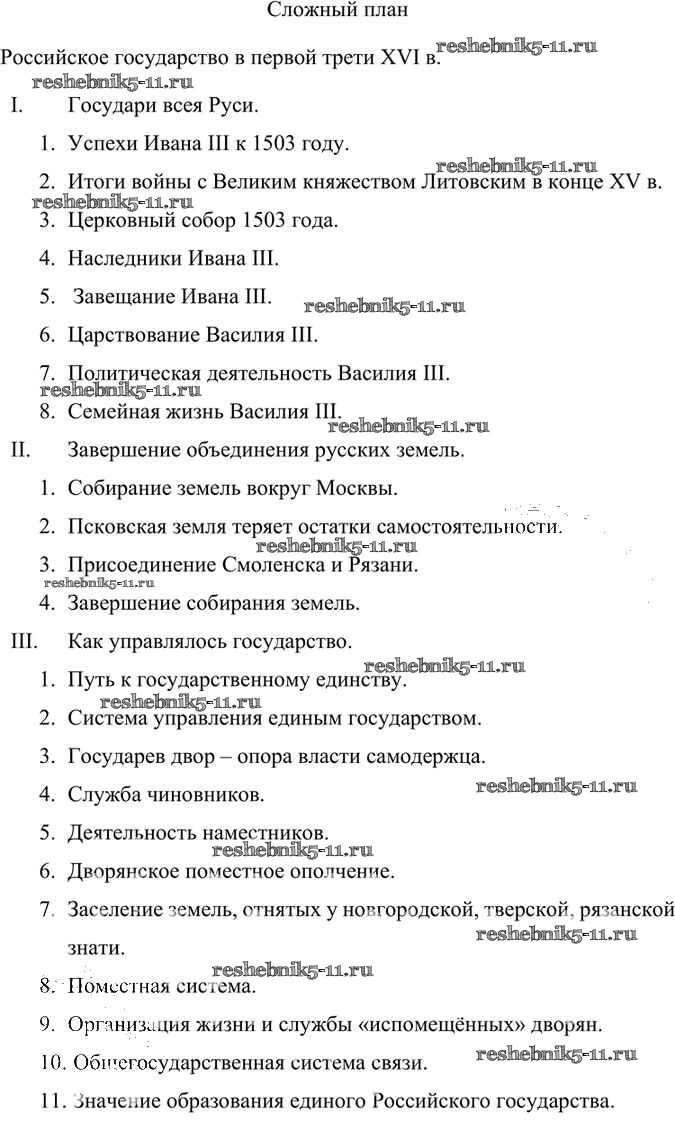 Сложный план

Российское государство в первой трети XVI в. reshebnik5-11.ru

reshebnik5-11.ru

I. Государи всея Руси.

1. Успехи Ивана III к 1503 году.

reshebnik5-11.ru

2. Итоги войны с Великим княжеством Литовским в конце XV в.

reshebnik5-11.ru

3. Церковный собор 1503 года.

4. Наследники Ивана III.

5. Завещание Ивана III. reshebnik5-11.ru

6. Царствование Василия III.

7. Политическая деятельность Василия III.

reshebnik5-11.ru

8. Семейная жизнь Василия III.

reshebnik5-11.ru

II. Завершение объединения русских земель.

1. Собирание земель вокруг Москвы.

2. Псковская земля теряет остатки самостоятельности.

reshebnik5-11.ru

3. Присоединение Смоленска и Рязани.

reshebnik5-11.ru

4. Завершение собирания земель.

III. Как управлялось государство.

reshebnik5-11.ru

1. Путь к государственному единству.

reshebnik5-11.ru

2. Система управления единым государством.

3. Государев двор – опора власти самодержца.

4. Служба чиновников. reshebnik5-11.ru

5. Деятельность наместников.

reshebnik5-11.ru

6. Дворянское поместное ополчение.

7. Заселение земель, отнятых у новгородской, тверской, рязанской знати.

reshebnik5-11.ru

reshebnik5-11.ru

8. Поместная система.

9. Организация жизни и службы «испомещённых» дворян.

10. Общегосударственная система связи. reshebnik5-11.ru

11. Значение образования единого Российского государства.